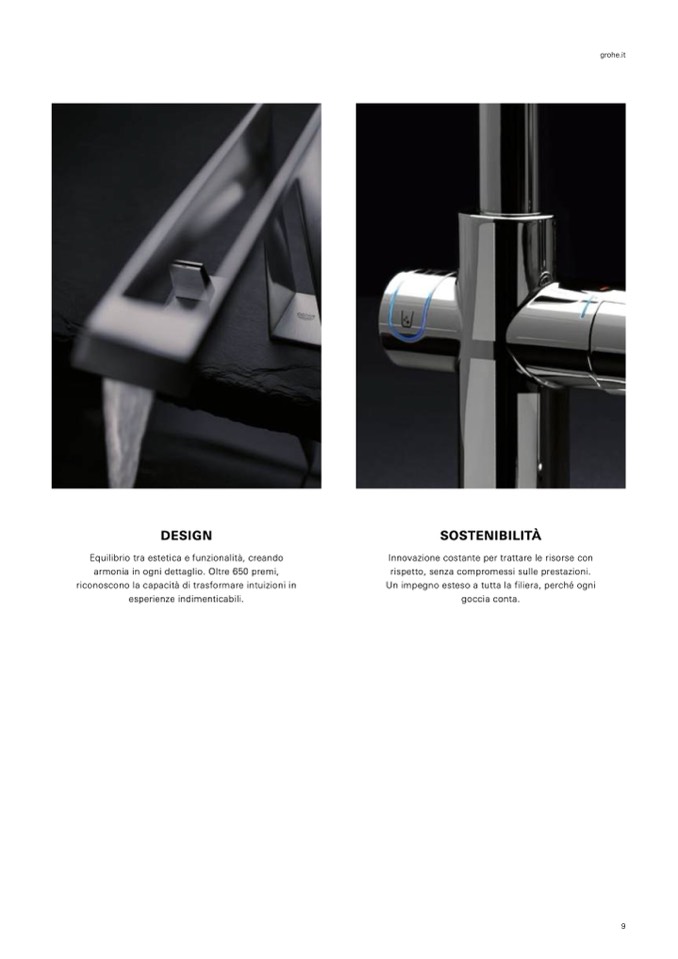 grohe.it

DESIGN

Equilibrio tra estetica e funzionalità, creando armonia in ogni dettaglio. Oltre 650 premi, riconoscono la capacità di trasformare intuizioni in esperienze indimenticabili.

SOSTENIBILITÀ

Innovazione costante per trattare le risorse con rispetto, senza compromessi sulle prestazioni. Un impegno esteso a tutta la filiera, perché ogni goccia conta.

9